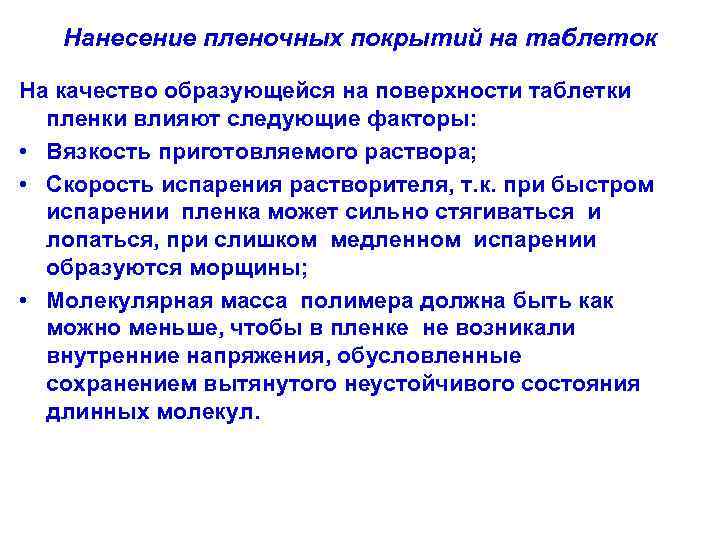 Нанесение пленочных покрытий на таблеток

На качество образующейся на поверхности таблетки пленки влияют следующие факторы:

• Вязкость приготовляемого раствора;

• Скорость испарения растворителя, т.к. при быстром испарении пленка может сильно стягиваться и лопаться, при слишком медленном испарении образуются морщины;

• Молекулярная масса полимера должна быть как можно меньше, чтобы в пленке не возникали внутренние напряжения, обусловленные сохранением вытянутого неустойчивого состояния длинных молекул.